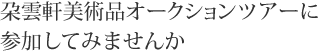 朶雲軒美術品オークションツアーに参加してみませんか